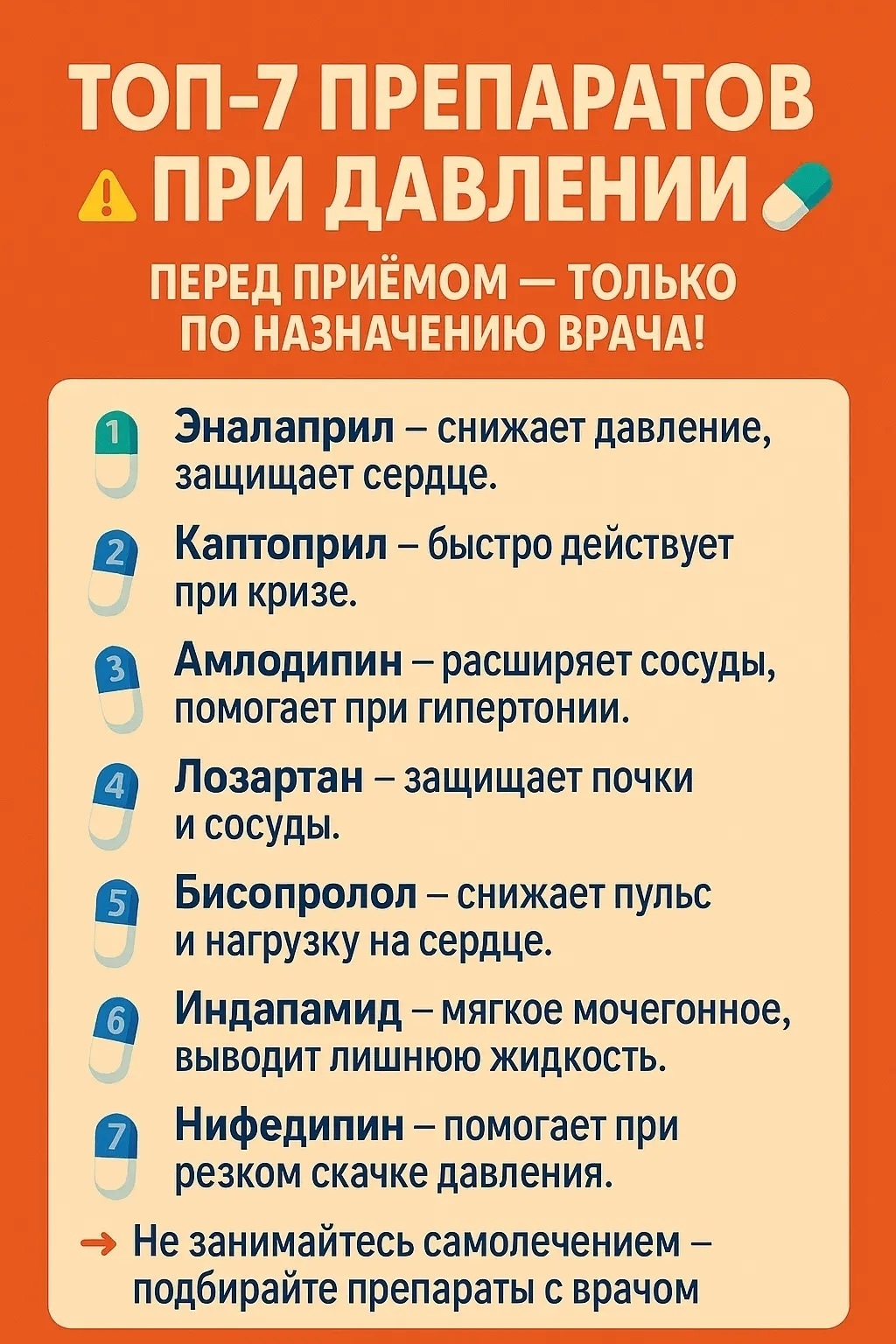 ТОП-7 ПРЕПАРАТОВ
ПРИ ДАВЛЕНИИ

ПЕРЕД ПРИЁМОМ — ТОЛЬКО ПО НАЗНАЧЕНИЮ ВРАЧА!

1 Эналаприл – снижает давление, защищает сердце.

2 Каптоприл – быстро действует при кризе.

3 Амлодипин – расширяет сосуды, помогает при гипертонии.

4 Лозартан – защищает почки и сосуды.

5 Бисопролол – снижает пульс и нагрузку на сердце.

6 Индапамид – мягкое мочегонное, выводит лишнюю жидкость.

7 Нифедипин – помогает при резком скачке давления.

→ Не занимайтесь самолечением – подбирайте препараты с врачом